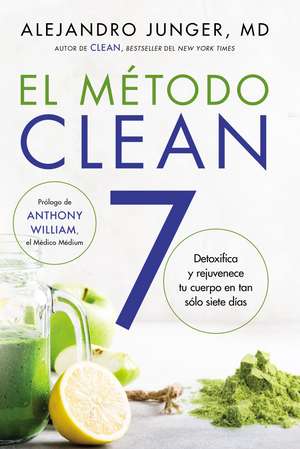 ALEJANDRO JUNGER, MD
AUTOR DE CLEAN, BESTSELLER DEL NEW YORK TIMES

EL MÉTODO
CLEAN
7

Prólogo de
ANTHONY WILLIAM,
el Médico Médium

Detoxifica y rejuvenece tu cuerpo en tan sólo siete días